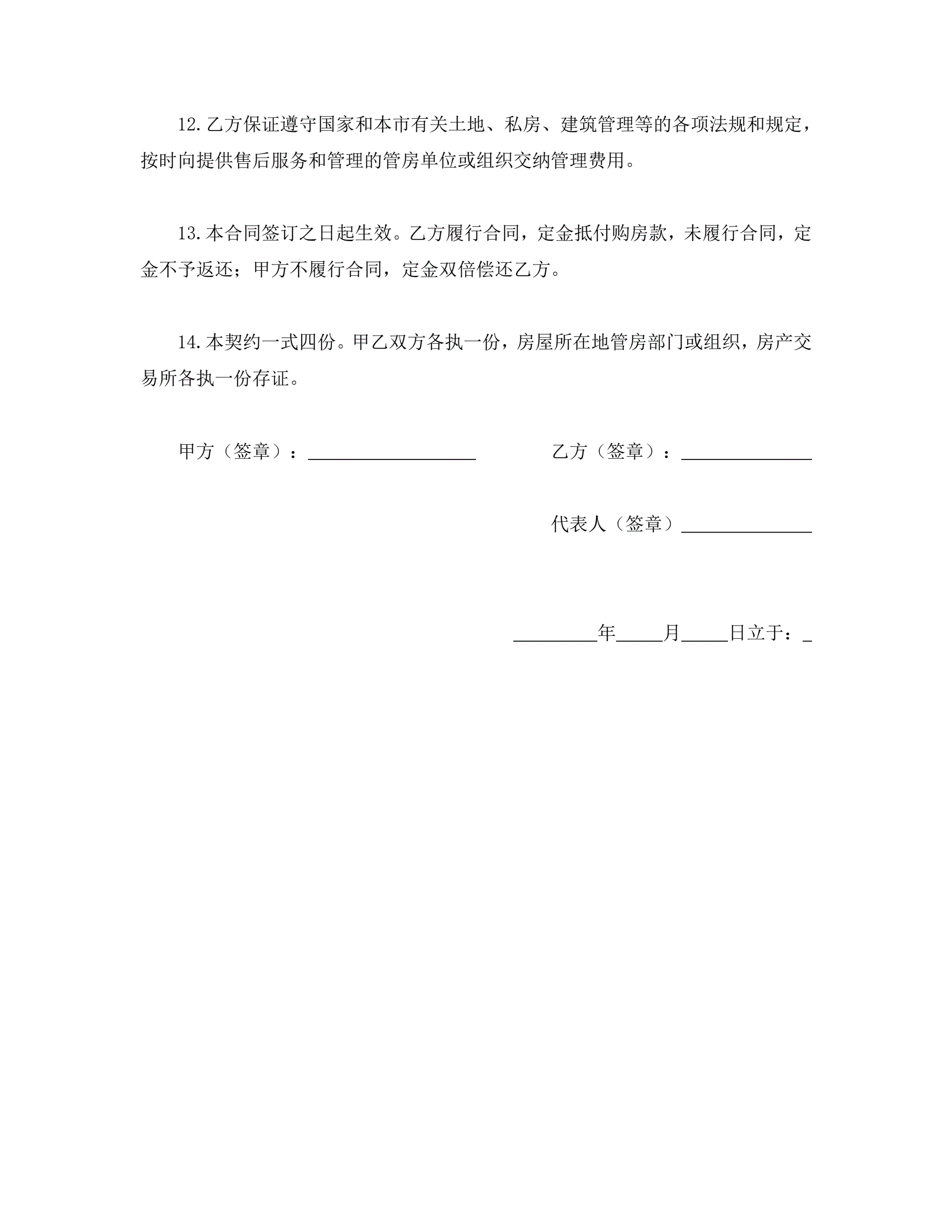 12.乙方保证遵守国家和本市有关土地、私房、建筑管理等的各项法规和规定，按时向提供售后服务和管理的管房单位或组织交纳管理费用。

13.本合同签订之日起生效。乙方履行合同，定金抵付购房款，未履行合同，定金不予返还；甲方不履行合同，定金双倍偿还乙方。

14.本契约一式四份。甲乙双方各执一份，房屋所在地管房部门或组织，房产交易所各执一份存证。

甲方（签章）：__________________ 乙方（签章）：______________

代表人（签章）______________

_________年_____月_____日立于：_